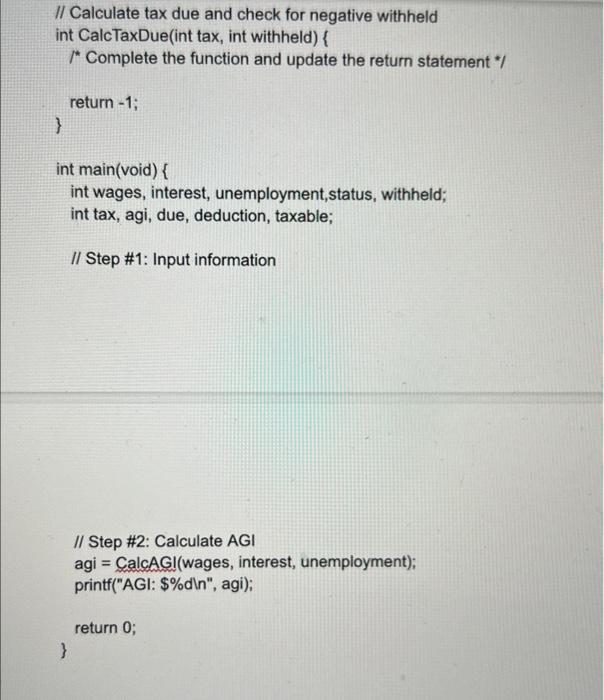 // Calculate tax due and check for negative withheld
int CalcTaxDue(int tax, int withheld) {
/* Complete the function and update the return statement */

return -1;
}

int main(void) {
int wages, interest, unemployment,status, withheld;
int tax, agi, due, deduction, taxable;

// Step #1: Input information

// Step #2: Calculate AGI
agi = CalcAGI(wages, interest, unemployment);
printf("AGI: $%d\n", agi);

return 0;
}